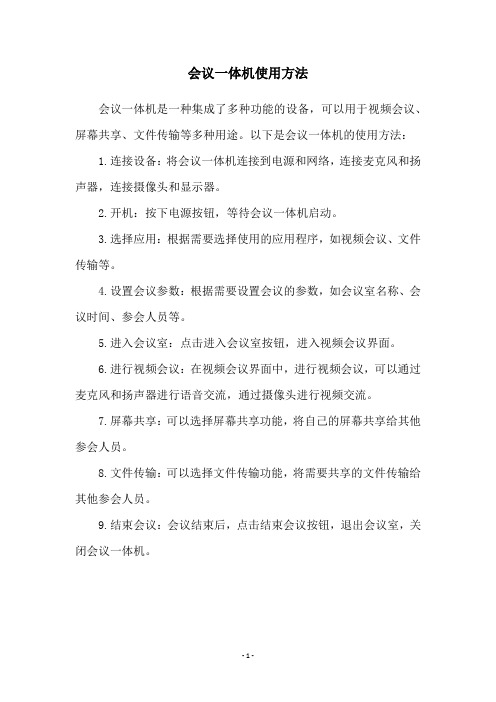 会议一体机使用方法

会议一体机是一种集成了多种功能的设备，可以用于视频会议、屏幕共享、文件传输等多种用途。以下是会议一体机的使用方法：

1.连接设备：将会议一体机连接到电源和网络，连接麦克风和扬声器，连接摄像头和显示器。

2.开机：按下电源按钮，等待会议一体机启动。

3.选择应用：根据需要选择使用的应用程序，如视频会议、文件传输等。

4.设置会议参数：根据需要设置会议的参数，如会议室名称、会议时间、参会人员等。

5.进入会议室：点击进入会议室按钮，进入视频会议界面。

6.进行视频会议：在视频会议界面中，进行视频会议，可以通过麦克风和扬声器进行语音交流，通过摄像头进行视频交流。

7.屏幕共享：可以选择屏幕共享功能，将自己的屏幕共享给其他参会人员。

8.文件传输：可以选择文件传输功能，将需要共享的文件传输给其他参会人员。

9.结束会议：会议结束后，点击结束会议按钮，退出会议室，关闭会议一体机。

- 1 -